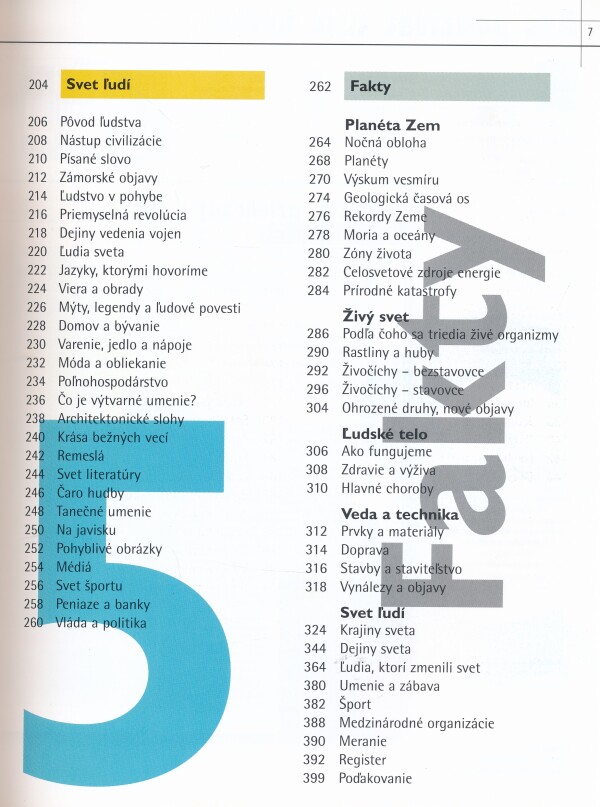 7

204 Svet ľudí

206 Pôvod ľudstva
208 Nástup civilizácie
210 Písané slovo
212 Zámorské objavy
214 Ľudstvo v pohybe
216 Priemyselná revolúcia
218 Dejiny vedenia vojen
220 Ľudia sveta
222 Jazyky, ktorými hovoríme
224 Viera a obrady
226 Mýty, legendy a ľudové povesti
228 Domov a bývanie
230 Varenie, jedlo a nápoje
232 Móda a obliekanie
234 Poľnohospodárstvo
236 Čo je výtvarné umenie?
238 Architektonické slohy
240 Krása bežných vecí
242 Remeslá
244 Svet literatúry
246 Čaro hudby
248 Tanečné umenie
250 Na javisku
252 Pohyblivé obrázky
254 Médiá
256 Svet športu
258 Peniaze a banky
260 Vláda a politika

5

262 Fakty

Planéta Zem
264 Nočná obloha
268 Planéty
270 Výskum vesmíru
274 Geologická časová os
276 Rekordy Zeme
278 Moria a oceány
280 Zóny života
282 Celosvetové zdroje energie
284 Prírodné katastrofy

Živý svet
286 Podľa čoho sa triedia živé organizmy
290 Rastliny a huby
292 Živočíchy – bezstavovce
296 Živočíchy – stavovce
304 Ohrozené druhy, nové objavy

Ľudské telo
306 Ako fungujeme
308 Zdravie a výživa
310 Hlavné choroby

Veda a technika
312 Prvky a materiály
314 Doprava
316 Stavby a staviteľstvo
318 Vynálezy a objavy

Svet ľudí
324 Krajiny sveta
344 Dejiny sveta
364 Ľudia, ktorí zmenili svet
380 Umenie a zábava
382 Šport
388 Medzinárodné organizácie
390 Meranie
392 Register
399 Poďakovanie

Fakty